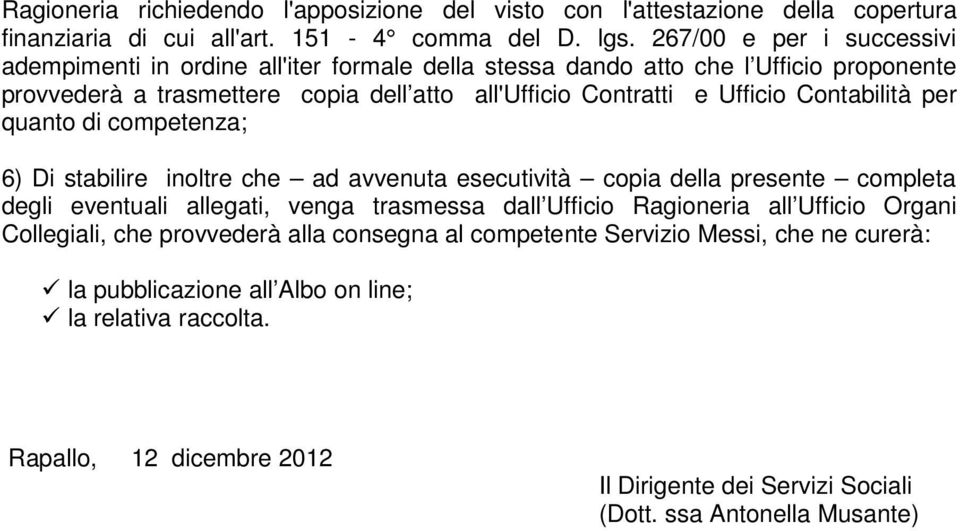 Ragioneria richiedendo l'apposizione del visto con l'attestazione della copertura finanziaria di cui all'art. 151 - 4° comma del D. lgs. 267/00 e per i successivi adempimenti in ordine all'iter formale della stessa dando atto che l'Ufficio proponente provvederà a trasmettere copia dell'atto all'Ufficio Contratti e Ufficio Contabilità per quanto di competenza;

6) Di stabilire inoltre che – ad avvenuta esecutività – copia della presente – completa degli eventuali allegati, venga trasmessa dall'Ufficio Ragioneria all'Ufficio Organi Collegiali, che provvederà alla consegna al competente Servizio Messi, che ne curerà:

✓ la pubblicazione all'Albo on line;
✓ la relativa raccolta.

Rapallo, 12 dicembre 2012

Il Dirigente dei Servizi Sociali
(Dott. ssa Antonella Musante)